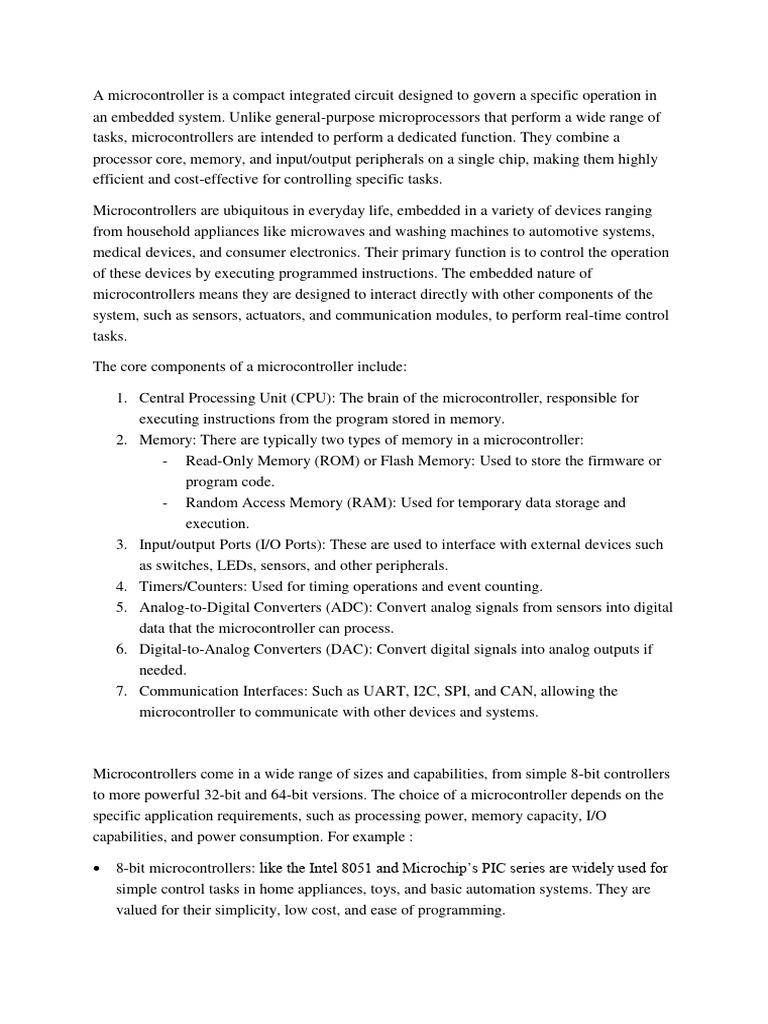 A microcontroller is a compact integrated circuit designed to govern a specific operation in an embedded system. Unlike general-purpose microprocessors that perform a wide range of tasks, microcontrollers are intended to perform a dedicated function. They combine a processor core, memory, and input/output peripherals on a single chip, making them highly efficient and cost-effective for controlling specific tasks.

Microcontrollers are ubiquitous in everyday life, embedded in a variety of devices ranging from household appliances like microwaves and washing machines to automotive systems, medical devices, and consumer electronics. Their primary function is to control the operation of these devices by executing programmed instructions. The embedded nature of microcontrollers means they are designed to interact directly with other components of the system, such as sensors, actuators, and communication modules, to perform real-time control tasks.

The core components of a microcontroller include:

1. Central Processing Unit (CPU): The brain of the microcontroller, responsible for executing instructions from the program stored in memory.
2. Memory: There are typically two types of memory in a microcontroller:
   - Read-Only Memory (ROM) or Flash Memory: Used to store the firmware or program code.
   - Random Access Memory (RAM): Used for temporary data storage and execution.
3. Input/output Ports (I/O Ports): These are used to interface with external devices such as switches, LEDs, sensors, and other peripherals.
4. Timers/Counters: Used for timing operations and event counting.
5. Analog-to-Digital Converters (ADC): Convert analog signals from sensors into digital data that the microcontroller can process.
6. Digital-to-Analog Converters (DAC): Convert digital signals into analog outputs if needed.
7. Communication Interfaces: Such as UART, I2C, SPI, and CAN, allowing the microcontroller to communicate with other devices and systems.

Microcontrollers come in a wide range of sizes and capabilities, from simple 8-bit controllers to more powerful 32-bit and 64-bit versions. The choice of a microcontroller depends on the specific application requirements, such as processing power, memory capacity, I/O capabilities, and power consumption. For example :

• 8-bit microcontrollers: like the Intel 8051 and Microchip's PIC series are widely used for simple control tasks in home appliances, toys, and basic automation systems. They are valued for their simplicity, low cost, and ease of programming.